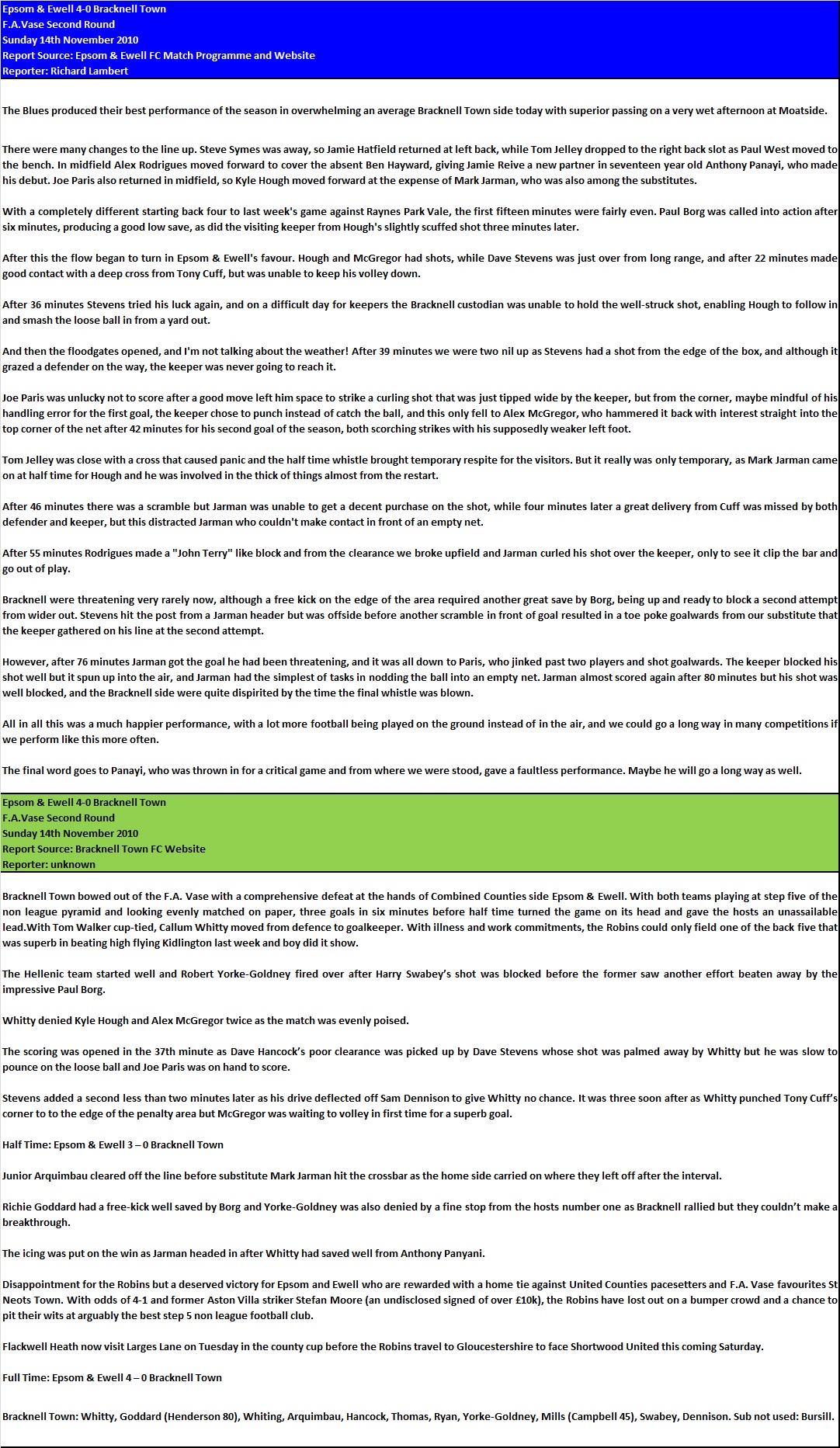 Epsom & Ewell 4-0 Bracknell Town
F.A.Vase Second Round
Sunday 14th November 2010
Report Source: Epsom & Ewell FC Match Programme and Website
Reporter: Richard Lambert

The Blues produced their best performance of the season in overwhelming an average Bracknell Town side today with superior passing on a very wet afternoon at Moatside.

There were many changes to the line up. Steve Symes was away, so Jamie Hatfield returned at left back, while Tom Jelley dropped to the right back slot as Paul West moved to the bench. In midfield Alex Rodrigues moved forward to cover the absent Ben Hayward, giving Jamie Reive a new partner in seventeen year old Anthony Panayi, who made his debut. Joe Paris also returned in midfield, so Kyle Hough moved forward at the expense of Mark Jarman, who was also among the substitutes.

With a completely different starting back four to last week's game against Raynes Park Vale, the first fifteen minutes were fairly even. Paul Borg was called into action after six minutes, producing a good low save, as did the visiting keeper from Hough's slightly scuffed shot three minutes later.

After this the flow began to turn in Epsom & Ewell's favour. Hough and McGregor had shots, while Dave Stevens was just over from long range, and after 22 minutes made good contact with a deep cross from Tony Cuff, but was unable to keep his volley down.

After 36 minutes Stevens tried his luck again, and on a difficult day for keepers the Bracknell custodian was unable to hold the well-struck shot, enabling Hough to follow in and smash the loose ball in from a yard out.

And then the floodgates opened, and I'm not talking about the weather! After 39 minutes we were two nil up as Stevens had a shot from the edge of the box, and although it grazed a defender on the way, the keeper was never going to reach it.

Joe Paris was unlucky not to score after a good move left him space to strike a curling shot that was just tipped wide by the keeper, but from the corner, maybe mindful of his handling error for the first goal, the keeper chose to punch instead of catch the ball, and this only fell to Alex McGregor, who hammered it back with interest straight into the top corner of the net after 42 minutes for his second goal of the season, both scorching strikes with his supposedly weaker left foot.

Tom Jelley was close with a cross that caused panic and the half time whistle brought temporary respite for the visitors. But it really was only temporary, as Mark Jarman came on at half time for Hough and he was involved in the thick of things almost from the restart.

After 46 minutes there was a scramble but Jarman was unable to get a decent purchase on the shot, while four minutes later a great delivery from Cuff was missed by both defender and keeper, but this distracted Jarman who couldn't make contact in front of an empty net.

After 55 minutes Rodrigues made a "John Terry" like block and from the clearance we broke upfield and Jarman curled his shot over the keeper, only to see it clip the bar and go out of play.

Bracknell were threatening very rarely now, although a free kick on the edge of the area required another great save by Borg, being up and ready to block a second attempt from wider out. Stevens hit the post from a Jarman header but was offside before another scramble in front of goal resulted in a toe poke goalwards from our substitute that the keeper gathered on his line at the second attempt.

However, after 76 minutes Jarman got the goal he had been threatening, and it was all down to Paris, who jinked past two players and shot goalwards. The keeper blocked his shot well but it spun up into the air, and Jarman had the simplest of tasks in nodding the ball into an empty net. Jarman almost scored again after 80 minutes but his shot was well blocked, and the Bracknell side were quite dispirited by the time the final whistle was blown.

All in all this was a much happier performance, with a lot more football being played on the ground instead of in the air, and we could go a long way in many competitions if we perform like this more often.

The final word goes to Panayi, who was thrown in for a critical game and from where we were stood, gave a faultless performance. Maybe he will go a long way as well.

Epsom & Ewell 4-0 Bracknell Town
F.A.Vase Second Round
Sunday 14th November 2010
Report Source: Bracknell Town FC Website
Reporter: unknown

Bracknell Town bowed out of the F.A. Vase with a comprehensive defeat at the hands of Combined Counties side Epsom & Ewell. With both teams playing at step five of the non league pyramid and looking evenly matched on paper, three goals in six minutes before half time turned the game on its head and gave the hosts an unassailable lead.With Tom Walker cup-tied, Callum Whitty moved from defence to goalkeeper. With illness and work commitments, the Robins could only field one of the back five that was superb in beating high flying Kidlington last week and boy did it show.

The Hellenic team started well and Robert Yorke-Goldney fired over after Harry Swabey's shot was blocked before the former saw another effort beaten away by the impressive Paul Borg.

Whitty denied Kyle Hough and Alex McGregor twice as the match was evenly poised.

The scoring was opened in the 37th minute as Dave Hancock's poor clearance was picked up by Dave Stevens whose shot was palmed away by Whitty but he was slow to pounce on the loose ball and Joe Paris was on hand to score.

Stevens added a second less than two minutes later as his drive deflected off Sam Dennison to give Whitty no chance. It was three soon after as Whitty punched Tony Cuff's corner to to the edge of the penalty area but McGregor was waiting to volley in first time for a superb goal.

Half Time: Epsom & Ewell 3 – 0 Bracknell Town

Junior Arquimbau cleared off the line before substitute Mark Jarman hit the crossbar as the home side carried on where they left off after the interval.

Richie Goddard had a free-kick well saved by Borg and Yorke-Goldney was also denied by a fine stop from the hosts number one as Bracknell rallied but they couldn't make a breakthrough.

The icing was put on the win as Jarman headed in after Whitty had saved well from Anthony Panyani.

Disappointment for the Robins but a deserved victory for Epsom and Ewell who are rewarded with a home tie against United Counties pacesetters and F.A. Vase favourites St Neots Town. With odds of 4-1 and former Aston Villa striker Stefan Moore (an undisclosed signed of over £10k), the Robins have lost out on a bumper crowd and a chance to pit their wits at arguably the best step 5 non league football club.

Flackwell Heath now visit Larges Lane on Tuesday in the county cup before the Robins travel to Gloucestershire to face Shortwood United this coming Saturday.

Full Time: Epsom & Ewell 4 – 0 Bracknell Town

Bracknell Town: Whitty, Goddard (Henderson 80), Whiting, Arquimbau, Hancock, Thomas, Ryan, Yorke-Goldney, Mills (Campbell 45), Swabey, Dennison. Sub not used: Bursill.